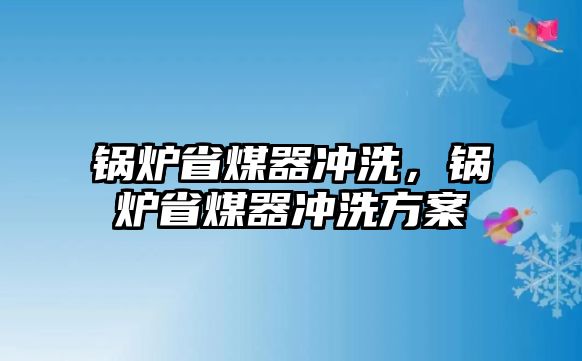 锅炉省煤器冲洗，锅炉省煤器冲洗方案